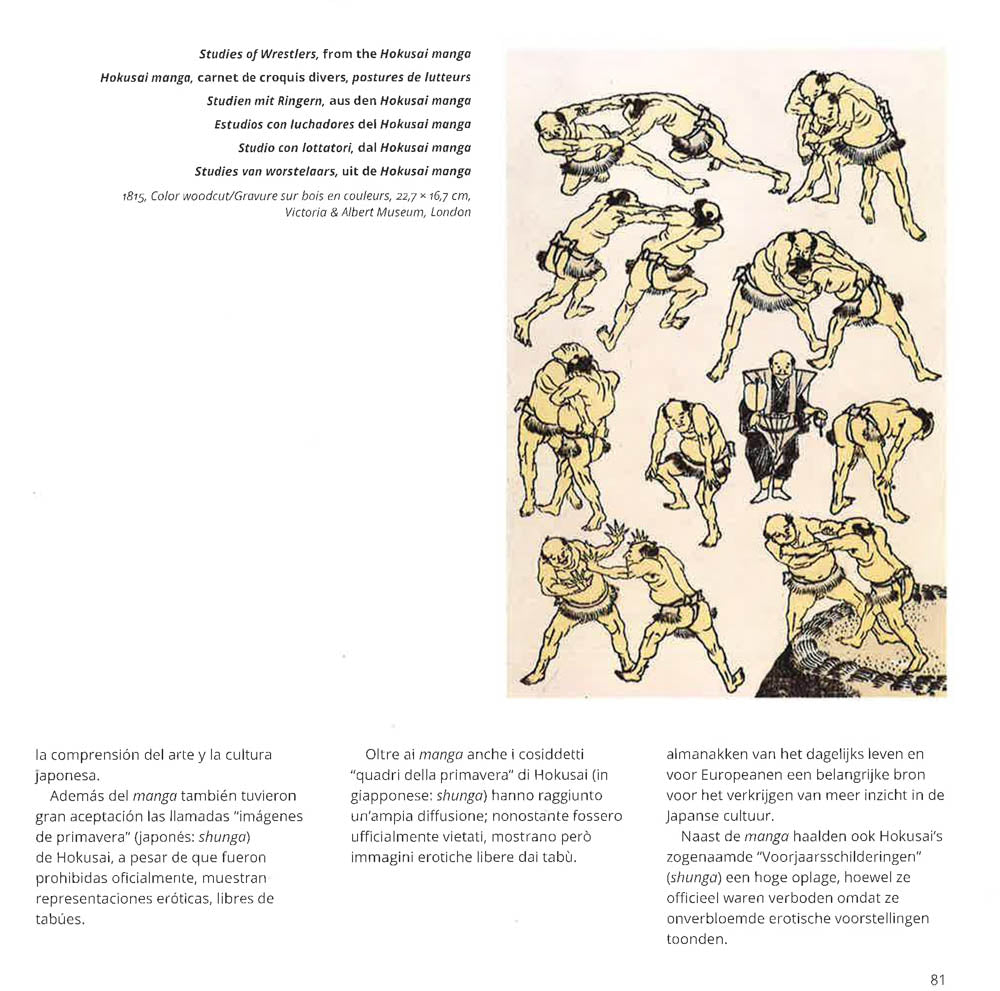 Studies of Wrestlers, from the Hokusai manga
Hokusai manga, carnet de croquis divers, postures de lutteurs
Studien mit Ringern, aus den Hokusai manga
Estudios con luchadores del Hokusai manga
Studio con lottatori, dal Hokusai manga
Studies van worstelaars, uit de Hokusai manga
1815, Color woodcut/Gravure sur bois en couleurs, 22,7 × 16,7 cm, Victoria & Albert Museum, London

la comprensión del arte y la cultura japonesa.

Además del manga también tuvieron gran aceptación las llamadas "imágenes de primavera" (japonés: shunga) de Hokusai, a pesar de que fueron prohibidas oficialmente, muestran representaciones eróticas, libres de tabúes.

Oltre ai manga anche i cosiddetti "quadri della primavera" di Hokusai (in giapponese: shunga) hanno raggiunto un'ampia diffusione; nonostante fossero ufficialmente vietati, mostrano però immagini erotiche libere dai tabù.

almanakken van het dagelijks leven en voor Europeanen een belangrijke bron voor het verkrijgen van meer inzicht in de Japanse cultuur.

Naast de manga haalden ook Hokusai's zogenaamde "Voorjaarsschilderingen" (shunga) een hoge oplage, hoewel ze officieel waren verboden omdat ze onverbloemde erotische voorstellingen toonden.

81